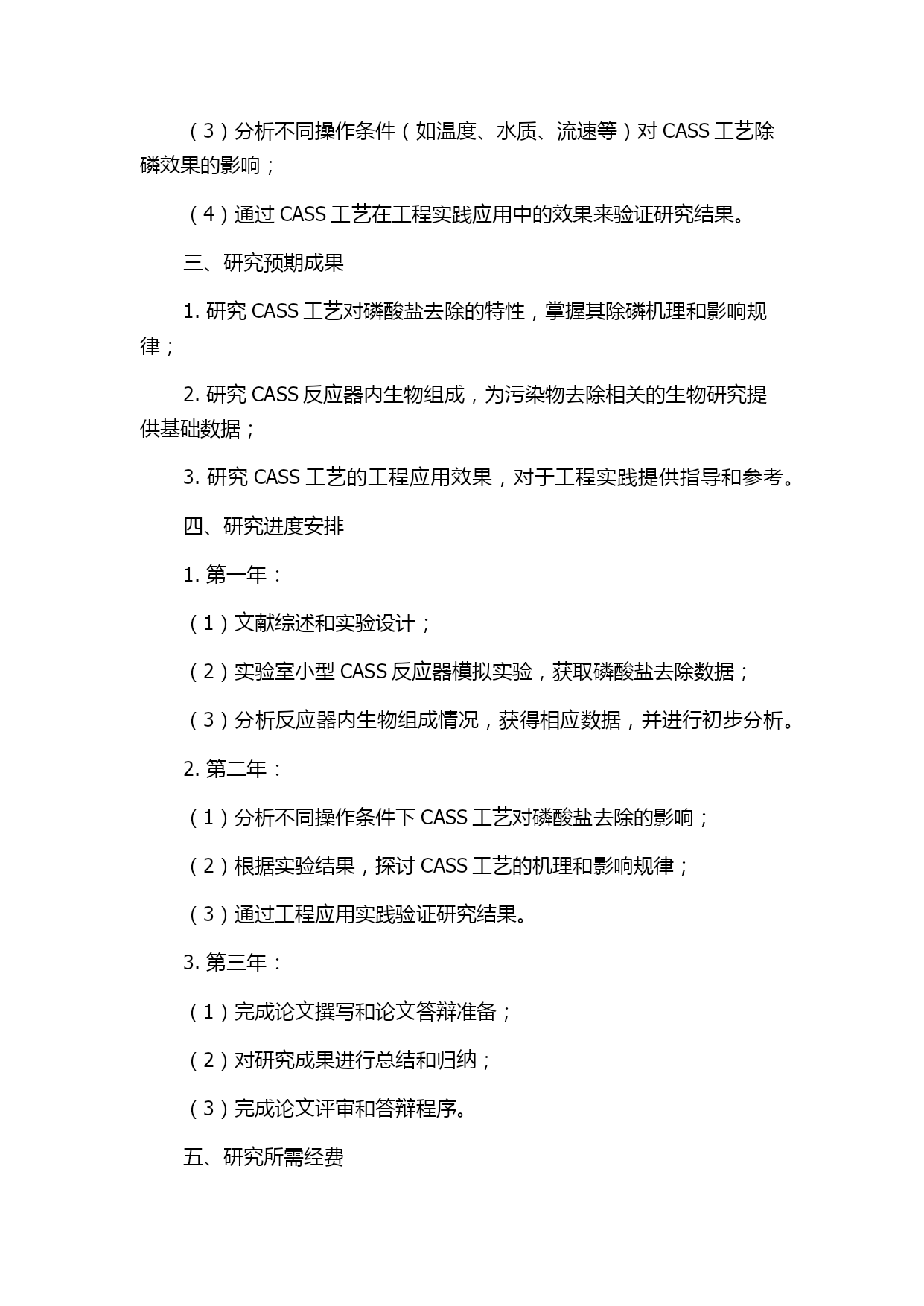 （3）分析不同操作条件（如温度、水质、流速等）对 CASS 工艺除磷效果的影响；

（4）通过 CASS 工艺在工程实践应用中的效果来验证研究结果。

三、研究预期成果

1. 研究 CASS 工艺对磷酸盐去除的特性，掌握其除磷机理和影响规律；

2. 研究 CASS 反应器内生物组成，为污染物去除相关的生物研究提供基础数据；

3. 研究 CASS 工艺的工程应用效果，对于工程实践提供指导和参考。

四、研究进度安排

1. 第一年：

（1）文献综述和实验设计；

（2）实验室小型 CASS 反应器模拟实验，获取磷酸盐去除数据；

（3）分析反应器内生物组成情况，获得相应数据，并进行初步分析。

2. 第二年：

（1）分析不同操作条件下 CASS 工艺对磷酸盐去除的影响；

（2）根据实验结果，探讨 CASS 工艺的机理和影响规律；

（3）通过工程应用实践验证研究结果。

3. 第三年：

（1）完成论文撰写和论文答辩准备；

（2）对研究成果进行总结和归纳；

（3）完成论文评审和答辩程序。

五、研究所需经费